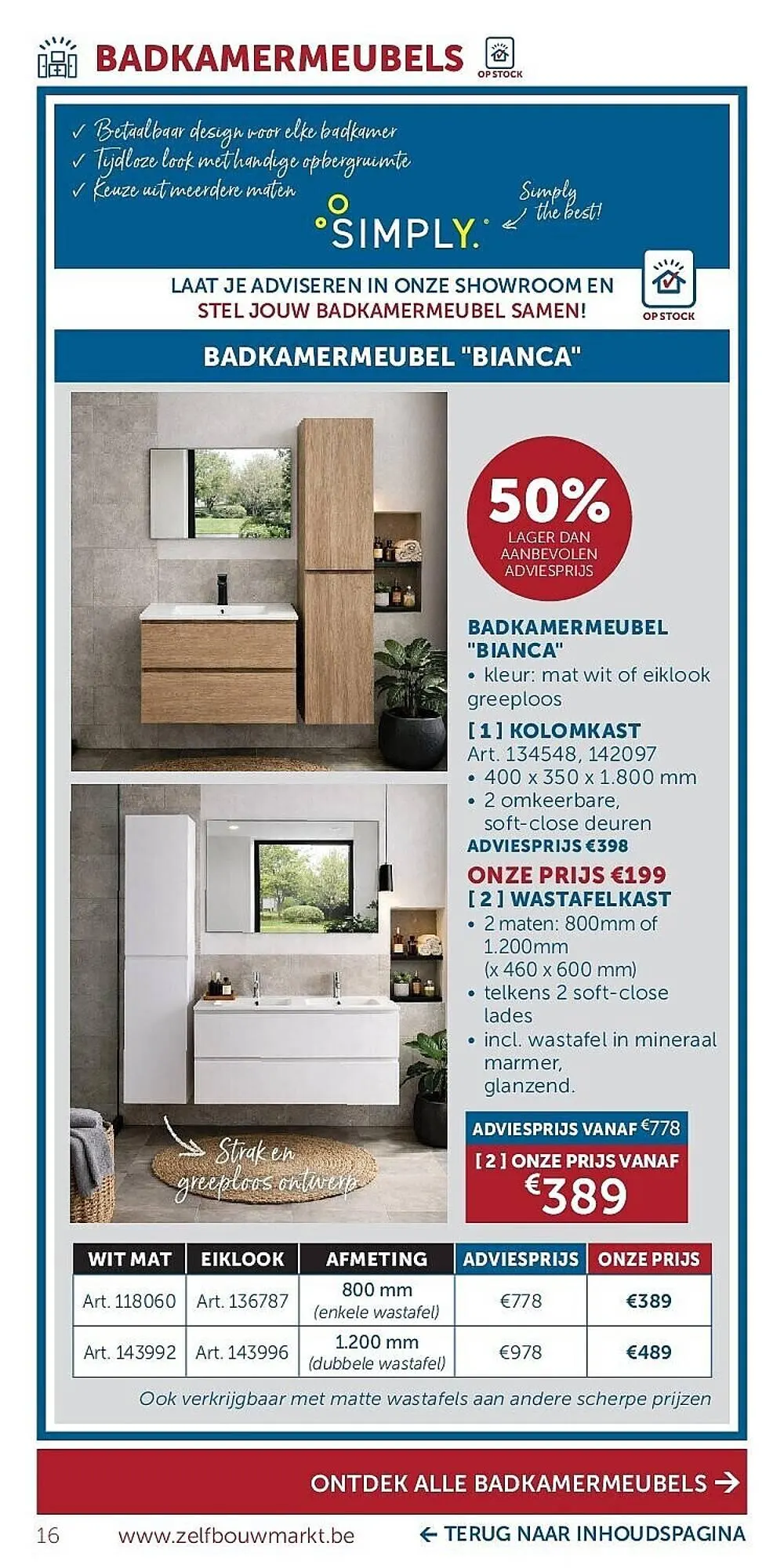 BADKAMERMEUBELS

OP STOCK

✓ Betaalbaar design voor elke badkamer
✓ Tijdloze look met handige opbergruimte
✓ Keuze uit meerdere maten

SIMPLY.

Simply the best!

LAAT JE ADVISEREN IN ONZE SHOWROOM EN STEL JOUW BADKAMERMEUBEL SAMEN!

OP STOCK

BADKAMERMEUBEL "BIANCA"

50% LAGER DAN AANBEVOLEN ADVIESPRIJS

BADKAMERMEUBEL "BIANCA"
• kleur: mat wit of eiklook greeploos

[ 1 ] KOLOMKAST
Art. 134548, 142097
• 400 x 350 x 1.800 mm
• 2 omkeerbare, soft-close deuren
ADVIESPRIJS €398
ONZE PRIJS €199

[ 2 ] WASTAFELKAST
• 2 maten: 800mm of 1.200mm (x 460 x 600 mm)
• telkens 2 soft-close lades
• incl. wastafel in mineraal marmer, glanzend.

ADVIESPRIJS VANAF €778
[ 2 ] ONZE PRIJS VANAF
€389

Strak en greeploos ontwerp

| WIT MAT | EIKLOOK | AFMETING | ADVIESPRIJS | ONZE PRIJS |
|---|---|---|---|---|
| Art. 118060 | Art. 136787 | 800 mm (enkele wastafel) | €778 | €389 |
| Art. 143992 | Art. 143996 | 1.200 mm (dubbele wastafel) | €978 | €489 |

Ook verkrijgbaar met matte wastafels aan andere scherpe prijzen

ONTDEK ALLE BADKAMERMEUBELS →

16 www.zelfbouwmarkt.be ← TERUG NAAR INHOUDSPAGINA